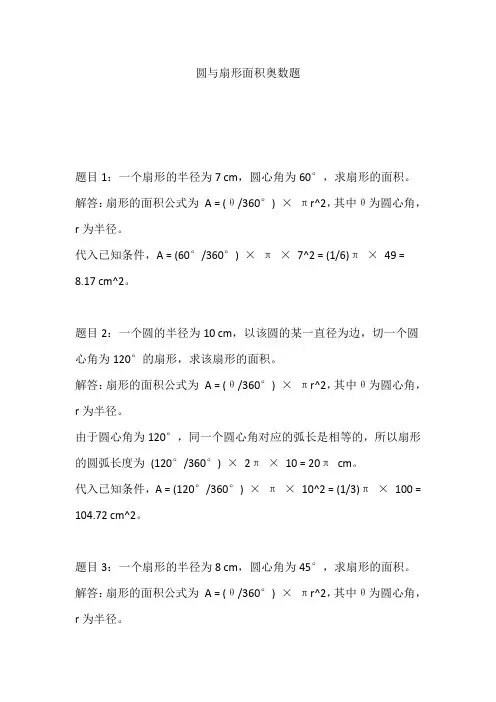 圆与扇形面积奥数题

题目 1：一个扇形的半径为 7 cm，圆心角为 60°，求扇形的面积。
解答：扇形的面积公式为 A = (θ/360°) × πr^2，其中θ为圆心角，r 为半径。
代入已知条件，A = (60°/360°) × π × 7^2 = (1/6)π × 49 = 8.17 cm^2。

题目 2：一个圆的半径为 10 cm，以该圆的某一直径为边，切一个圆心角为 120°的扇形，求该扇形的面积。
解答：扇形的面积公式为 A = (θ/360°) × πr^2，其中θ为圆心角，r 为半径。
由于圆心角为 120°，同一个圆心角对应的弧长是相等的，所以扇形的圆弧长度为 (120°/360°) × 2π × 10 = 20π cm。
代入已知条件，A = (120°/360°) × π × 10^2 = (1/3)π × 100 = 104.72 cm^2。

题目 3：一个扇形的半径为 8 cm，圆心角为 45°，求扇形的面积。
解答：扇形的面积公式为 A = (θ/360°) × πr^2，其中θ为圆心角，r 为半径。